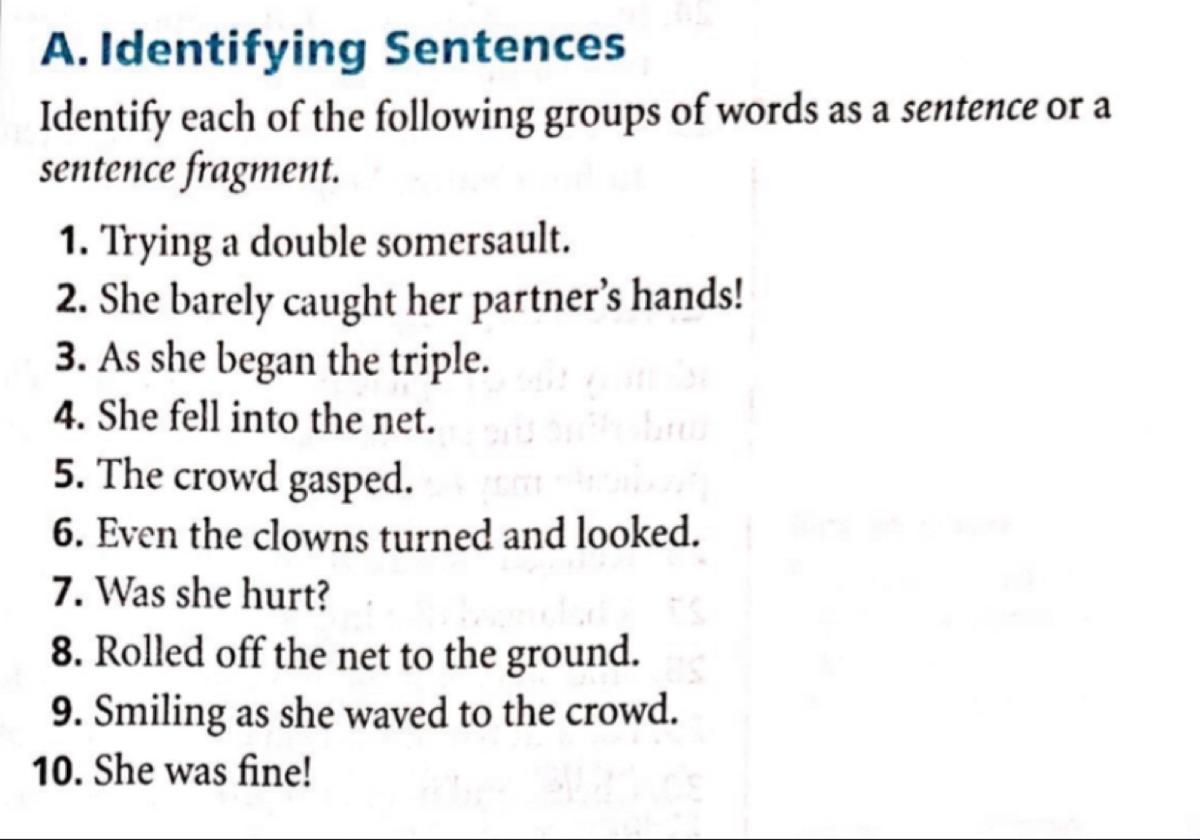 A. Identifying Sentences

Identify each of the following groups of words as a sentence or a sentence fragment.

1. Trying a double somersault.
2. She barely caught her partner's hands!
3. As she began the triple.
4. She fell into the net.
5. The crowd gasped.
6. Even the clowns turned and looked.
7. Was she hurt?
8. Rolled off the net to the ground.
9. Smiling as she waved to the crowd.
10. She was fine!